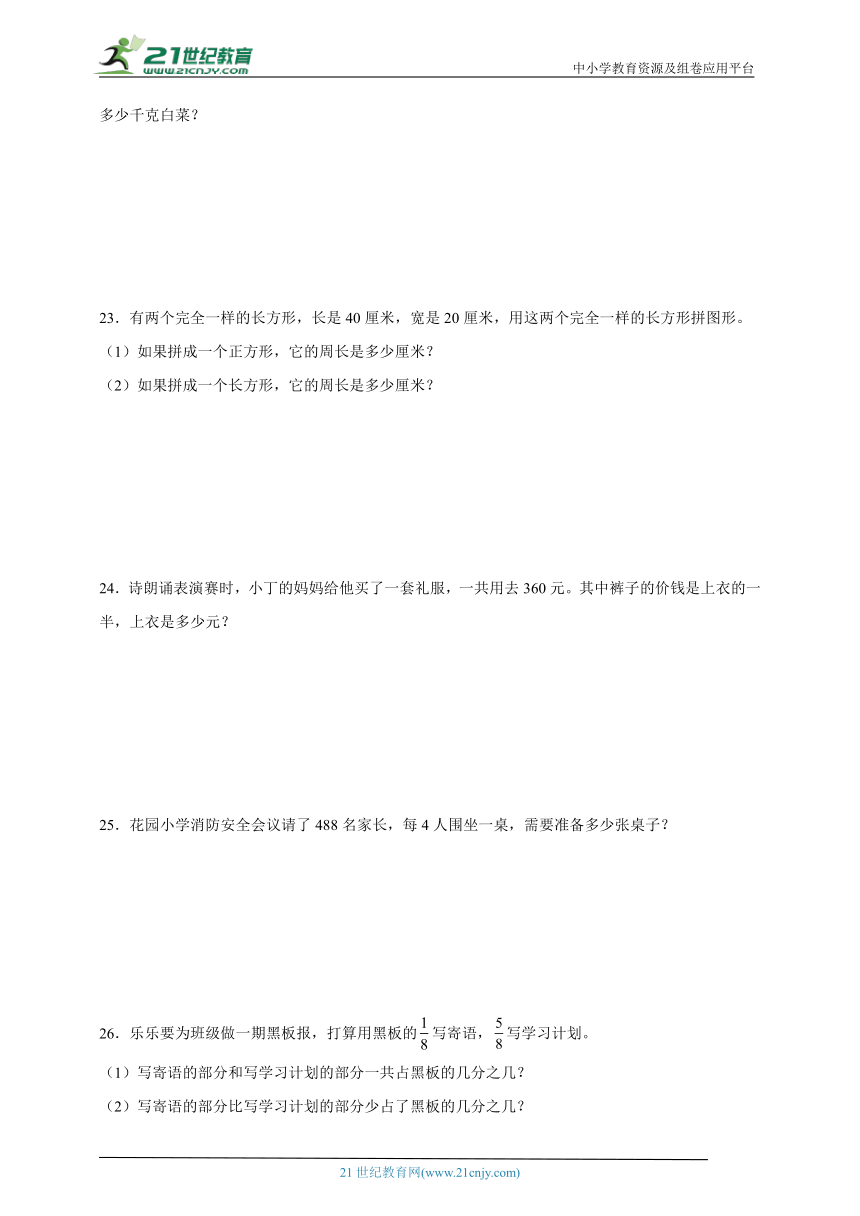 21世纪教育
www.21cnjy.com
中小学教育资源及组卷应用平台

多少千克白菜？

23．有两个完全一样的长方形，长是40厘米，宽是20厘米，用这两个完全一样的长方形拼图形。
（1）如果拼成一个正方形，它的周长是多少厘米？
（2）如果拼成一个长方形，它的周长是多少厘米？

24．诗朗诵表演赛时，小丁的妈妈给他买了一套礼服，一共用去360元。其中裤子的价钱是上衣的一半，上衣是多少元？

25．花园小学消防安全会议请了488名家长，每4人围坐一桌，需要准备多少张桌子？

26．乐乐要为班级做一期黑板报，打算用黑板的$\frac{1}{8}$写寄语，$\frac{5}{8}$写学习计划。
（1）写寄语的部分和写学习计划的部分一共占黑板的几分之几？
（2）写寄语的部分比写学习计划的部分少占了黑板的几分之几？

21世纪教育网(www.21cnjy.com)